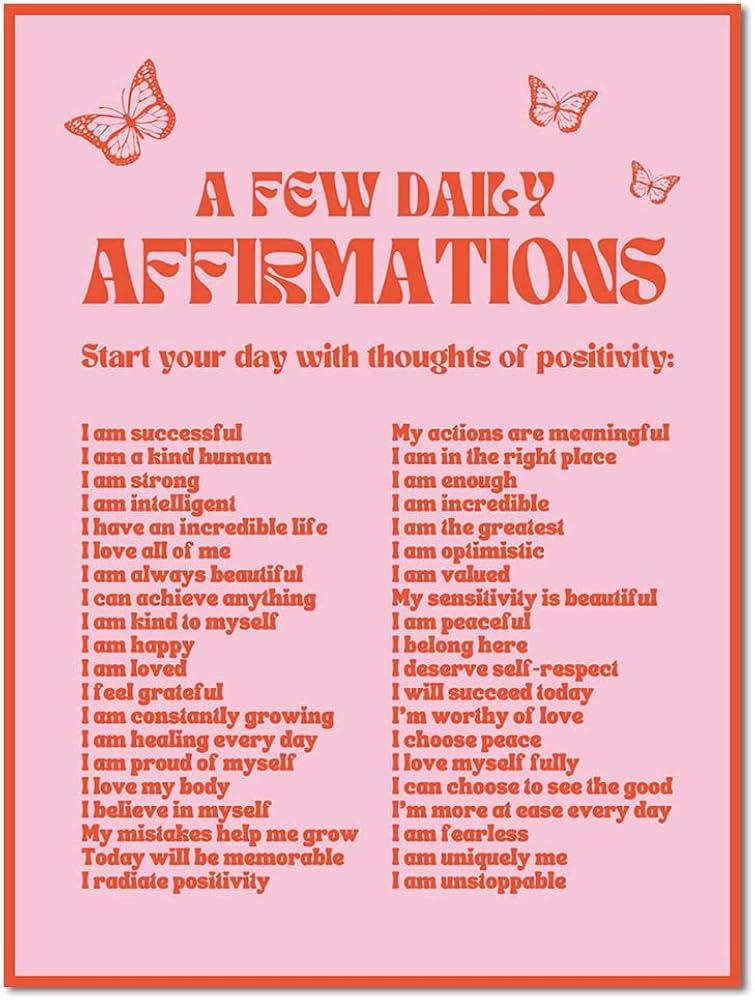 A FEW DAILY
AFFIRMATIONS

Start your day with thoughts of positivity:

I am successful
I am a kind human
I am strong
I am intelligent
I have an incredible life
I love all of me
I am always beautiful
I can achieve anything
I am kind to myself
I am happy
I am loved
I feel grateful
I am constantly growing
I am healing every day
I am proud of myself
I love my body
I believe in myself
My mistakes help me grow
Today will be memorable
I radiate positivity

My actions are meaningful
I am in the right place
I am enough
I am incredible
I am the greatest
I am optimistic
I am valued
My sensitivity is beautiful
I am peaceful
I belong here
I deserve self-respect
I will succeed today
I'm worthy of love
I choose peace
I love myself fully
I can choose to see the good
I'm more at ease every day
I am fearless
I am uniquely me
I am unstoppable